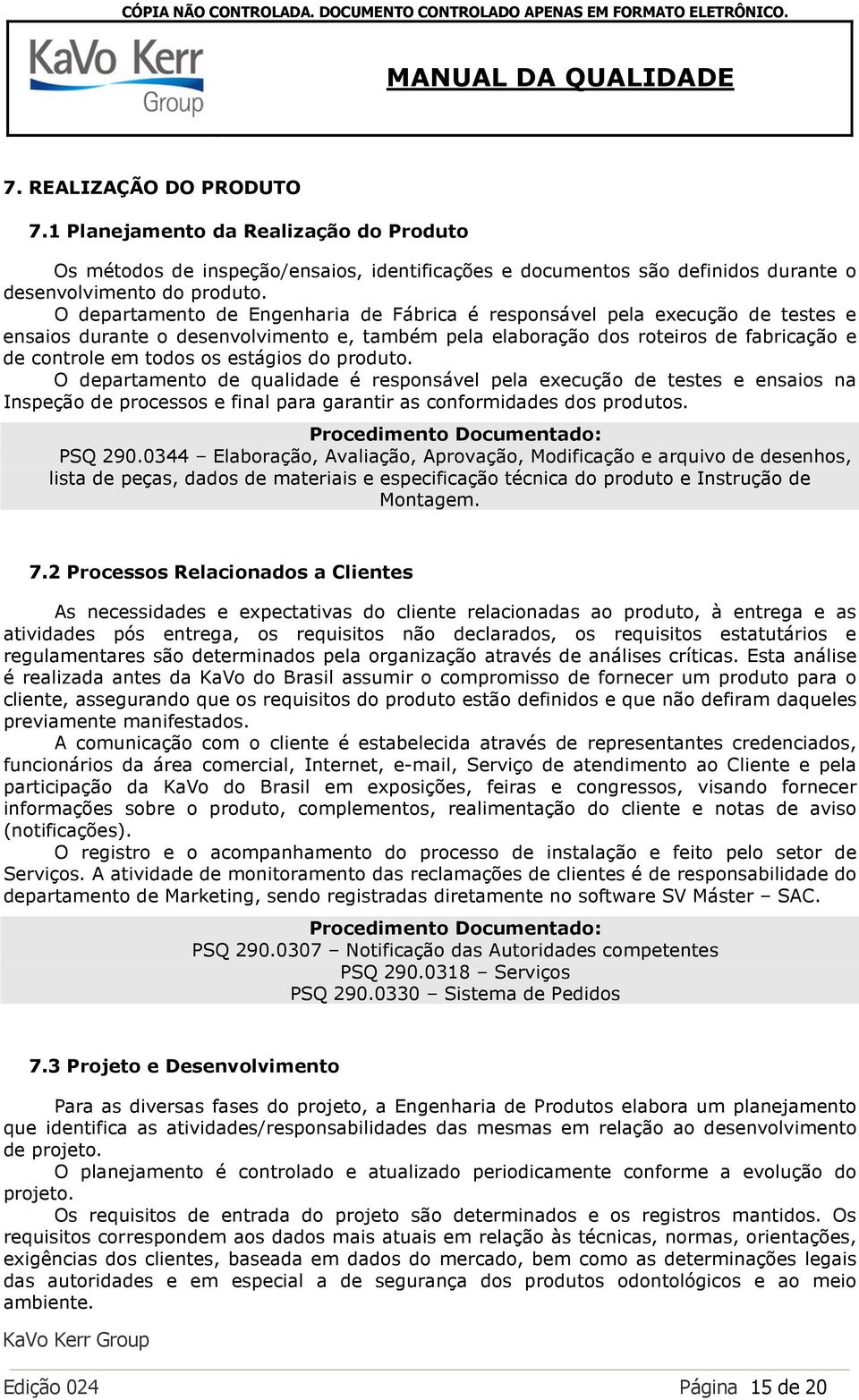 CÓPIA NÃO CONTROLADA. DOCUMENTO CONTROLADO APENAS EM FORMATO ELETRÔNICO.

KaVo Kerr Group

MANUAL DA QUALIDADE

7. REALIZAÇÃO DO PRODUTO

7.1 Planejamento da Realização do Produto

Os métodos de inspeção/ensaios, identificações e documentos são definidos durante o desenvolvimento do produto.

O departamento de Engenharia de Fábrica é responsável pela execução de testes e ensaios durante o desenvolvimento e, também pela elaboração dos roteiros de fabricação e de controle em todos os estágios do produto.

O departamento de qualidade é responsável pela execução de testes e ensaios na Inspeção de processos e final para garantir as conformidades dos produtos.

Procedimento Documentado:
PSQ 290.0344 – Elaboração, Avaliação, Aprovação, Modificação e arquivo de desenhos, lista de peças, dados de materiais e especificação técnica do produto e Instrução de Montagem.

7.2 Processos Relacionados a Clientes

As necessidades e expectativas do cliente relacionadas ao produto, à entrega e as atividades pós entrega, os requisitos não declarados, os requisitos estatutários e regulamentares são determinados pela organização através de análises críticas. Esta análise é realizada antes da KaVo do Brasil assumir o compromisso de fornecer um produto para o cliente, assegurando que os requisitos do produto estão definidos e que não defiram daqueles previamente manifestados.

A comunicação com o cliente é estabelecida através de representantes credenciados, funcionários da área comercial, Internet, e-mail, Serviço de atendimento ao Cliente e pela participação da KaVo do Brasil em exposições, feiras e congressos, visando fornecer informações sobre o produto, complementos, realimentação do cliente e notas de aviso (notificações).

O registro e o acompanhamento do processo de instalação e feito pelo setor de Serviços. A atividade de monitoramento das reclamações de clientes é de responsabilidade do departamento de Marketing, sendo registradas diretamente no software SV Máster – SAC.

Procedimento Documentado:
PSQ 290.0307 – Notificação das Autoridades competentes
PSQ 290.0318 – Serviços
PSQ 290.0330 – Sistema de Pedidos

7.3 Projeto e Desenvolvimento

Para as diversas fases do projeto, a Engenharia de Produtos elabora um planejamento que identifica as atividades/responsabilidades das mesmas em relação ao desenvolvimento de projeto.

O planejamento é controlado e atualizado periodicamente conforme a evolução do projeto.

Os requisitos de entrada do projeto são determinados e os registros mantidos. Os requisitos correspondem aos dados mais atuais em relação às técnicas, normas, orientações, exigências dos clientes, baseada em dados do mercado, bem como as determinações legais das autoridades e em especial a de segurança dos produtos odontológicos e ao meio ambiente.

KaVo Kerr Group

Edição 024

Página 15 de 20